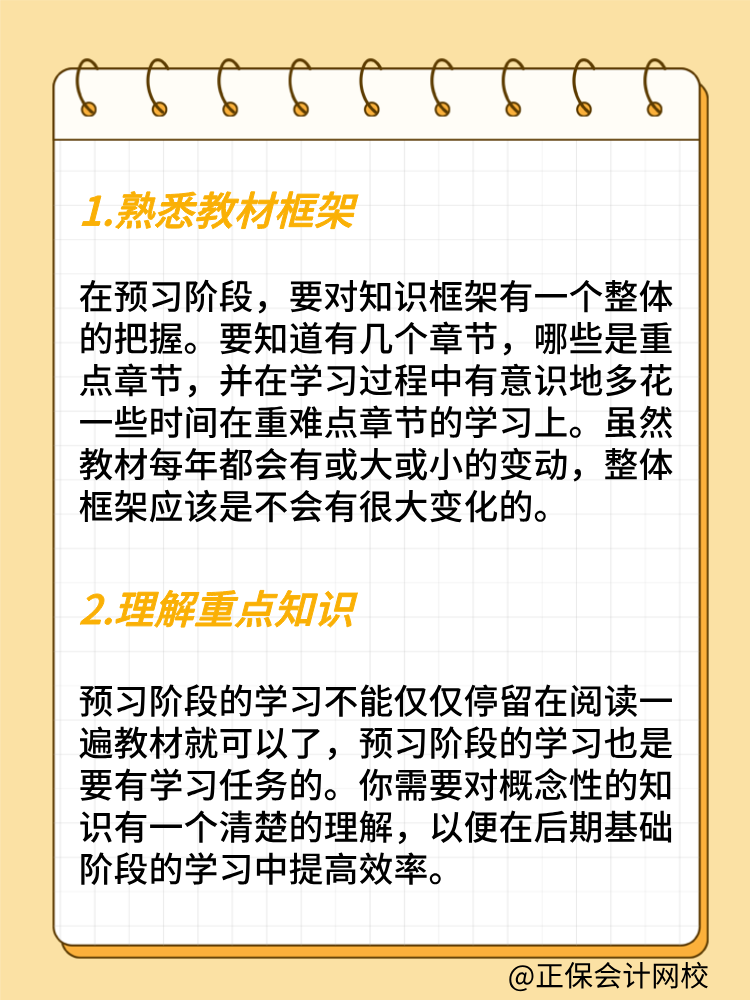 1.熟悉教材框架

在预习阶段，要对知识框架有一个整体的把握。要知道有几个章节，哪些是重点章节，并在学习过程中有意识地多花一些时间在重难点章节的学习上。虽然教材每年都会有或大或小的变动，整体框架应该是不会有很大变化的。

2.理解重点知识

预习阶段的学习不能仅仅停留在阅读一遍教材就可以了，预习阶段的学习也是要有学习任务的。你需要对概念性的知识有一个清楚的理解，以便在后期基础阶段的学习中提高效率。

@正保会计网校